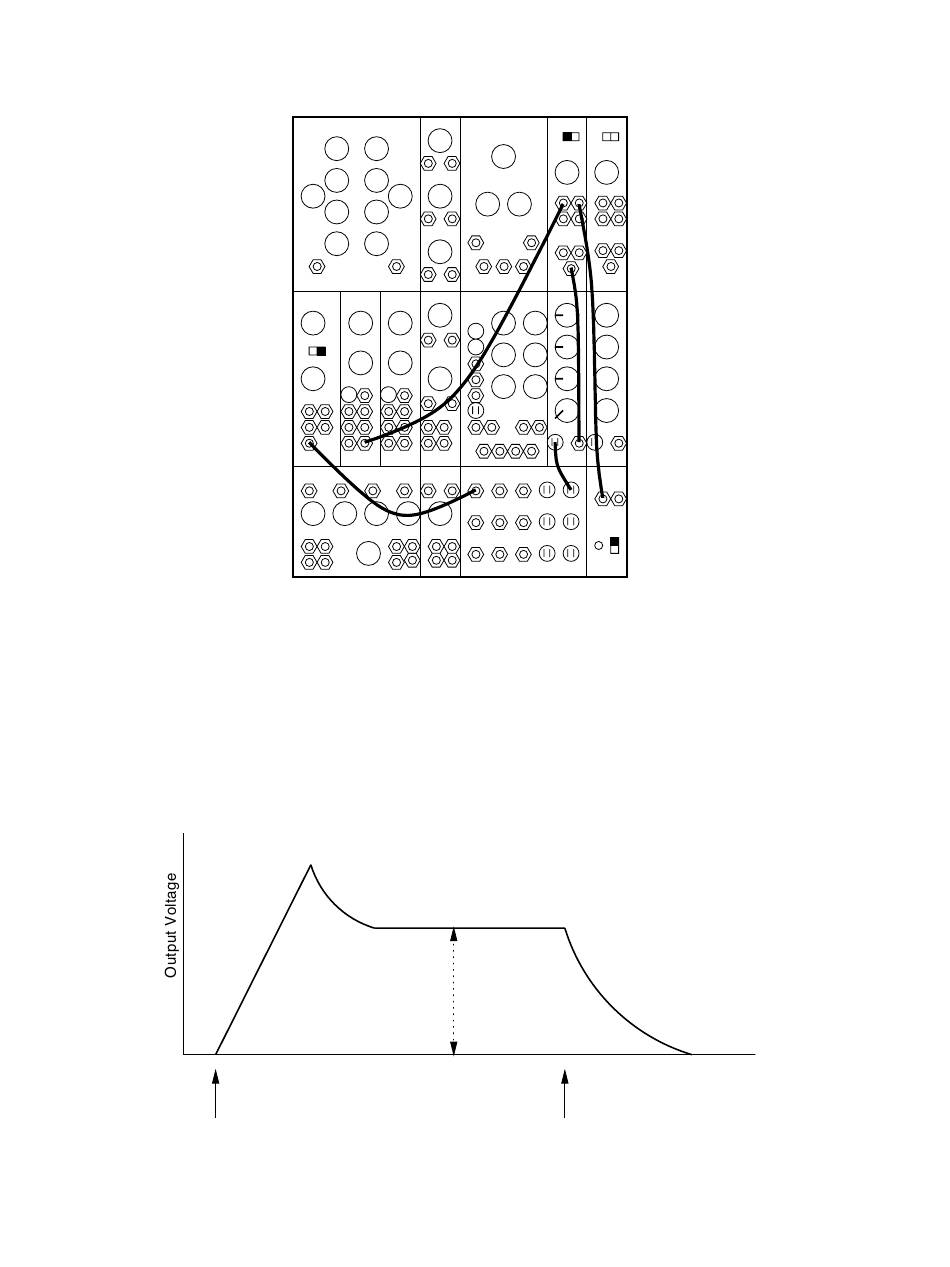 Output Voltage